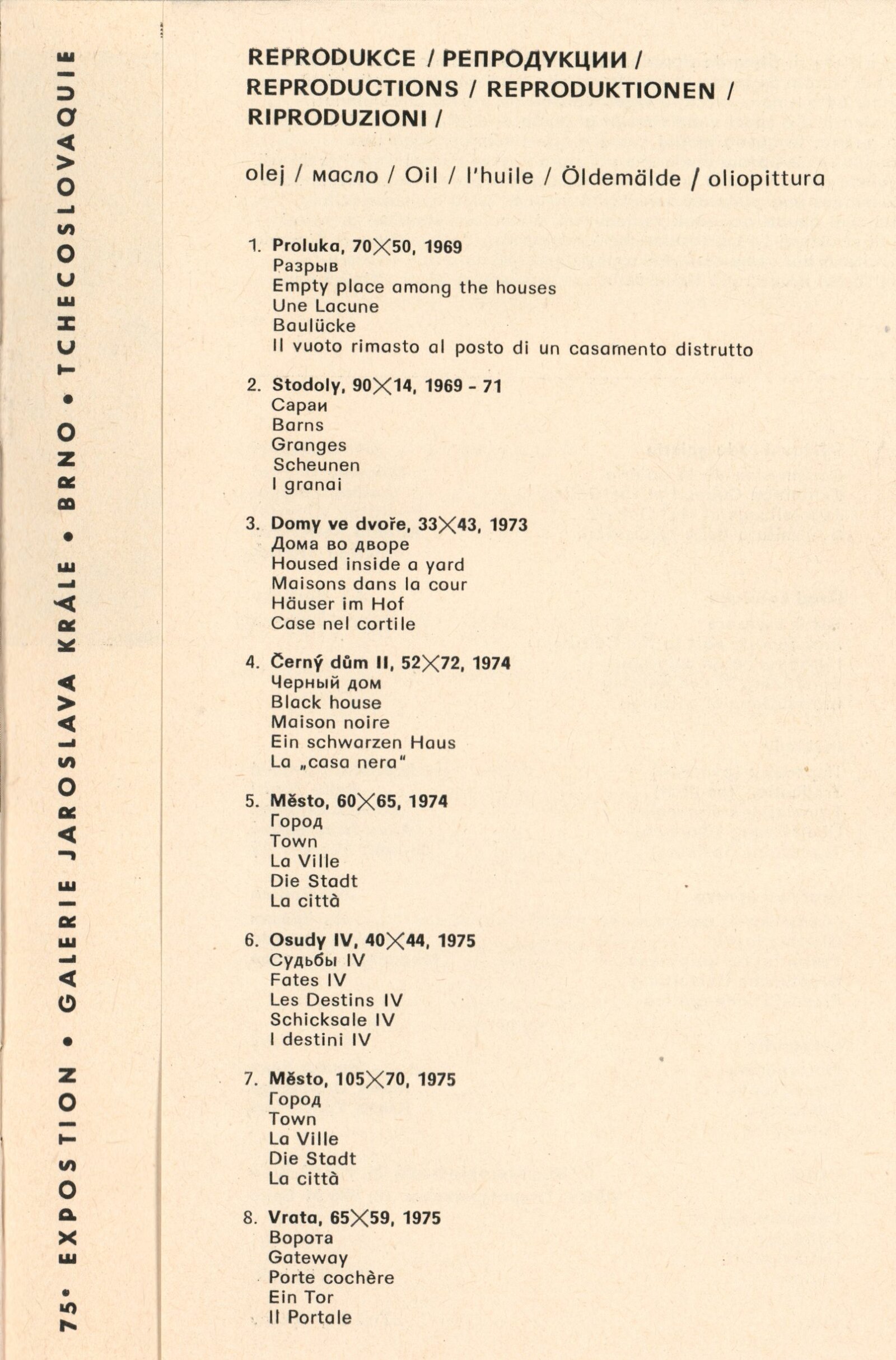 75• EXPOSTION • GALERIE JAROSLAVA KRÁLE • BRNO • TCHECOSLOVAQUIE

REPRODUKCE / РЕПРОДУКЦИИ / REPRODUCTIONS / REPRODUKTIONEN / RIPRODUZIONI /

olej / масло / Oil / l'huile / Öldemälde / oliopittura

1. Proluka, 70×50, 1969
Разрыв
Empty place among the houses
Une Lacune
Baulücke
Il vuoto rimasto al posto di un casamento distrutto

2. Stodoly, 90×14, 1969 - 71
Сараи
Barns
Granges
Scheunen
I granai

3. Domy ve dvoře, 33×43, 1973
Дома во дворе
Housed inside a yard
Maisons dans la cour
Häuser im Hof
Case nel cortile

4. Černý dům II, 52×72, 1974
Черный дом
Black house
Maison noire
Ein schwarzen Haus
La „casa nera"

5. Město, 60×65, 1974
Город
Town
La Ville
Die Stadt
La città

6. Osudy IV, 40×44, 1975
Судьбы IV
Fates IV
Les Destins IV
Schicksale IV
I destini IV

7. Město, 105×70, 1975
Город
Town
La Ville
Die Stadt
La città

8. Vrata, 65×59, 1975
Ворота
Gateway
Porte cochère
Ein Tor
Il Portale